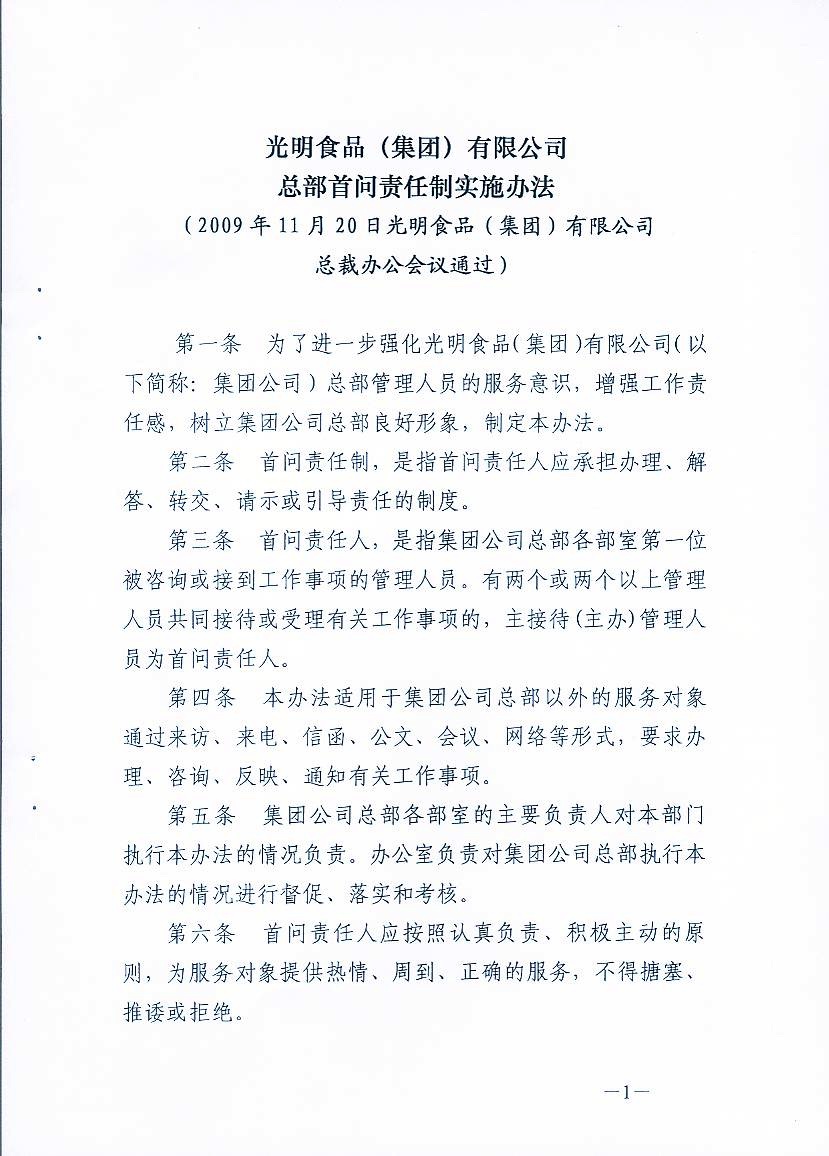 光明食品（集团）有限公司
总部首问责任制实施办法
（2009年11月20日光明食品（集团）有限公司
总裁办公会议通过）

第一条　为了进一步强化光明食品（集团）有限公司（以下简称：集团公司）总部管理人员的服务意识，增强工作责任感，树立集团公司总部良好形象，制定本办法。

第二条　首问责任制，是指首问责任人应承担办理、解答、转交、请示或引导责任的制度。

第三条　首问责任人，是指集团公司总部各部室第一位被咨询或接到工作事项的管理人员。有两个或两个以上管理人员共同接待或受理有关工作事项的，主接待（主办）管理人员为首问责任人。

第四条　本办法适用于集团公司总部以外的服务对象通过来访、来电、信函、公文、会议、网络等形式，要求办理、咨询、反映、通知有关工作事项。

第五条　集团公司总部各部室的主要负责人对本部门执行本办法的情况负责。办公室负责对集团公司总部执行本办法的情况进行督促、落实和考核。

第六条　首问责任人应按照认真负责、积极主动的原则，为服务对象提供热情、周到、正确的服务，不得搪塞、推诿或拒绝。

—1—